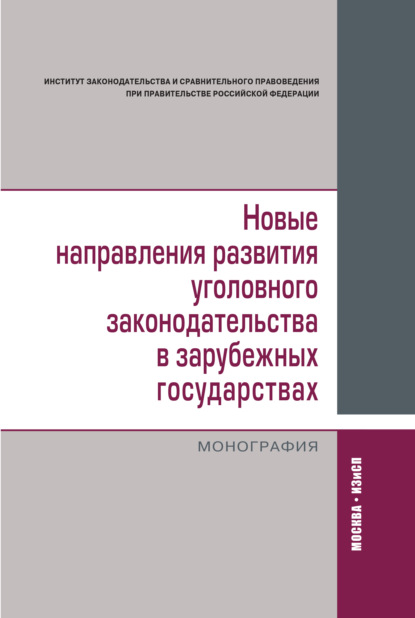 ИНСТИТУТ ЗАКОНОДАТЕЛЬСТВА И СРАВНИТЕЛЬНОГО ПРАВОВЕДЕНИЯ ПРИ ПРАВИТЕЛЬСТВЕ РОССИЙСКОЙ ФЕДЕРАЦИИ

Новые направления развития уголовного законодательства в зарубежных государствах

МОНОГРАФИЯ

МОСКВА • ИЗиСП